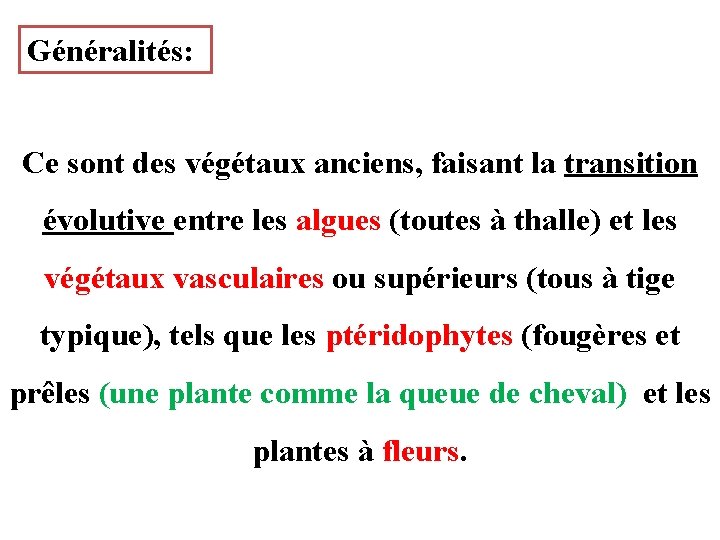 Généralités:

Ce sont des végétaux anciens, faisant la transition évolutive entre les algues (toutes à thalle) et les végétaux vasculaires ou supérieurs (tous à tige typique), tels que les ptéridophytes (fougères et prêles (une plante comme la queue de cheval) et les plantes à fleurs.